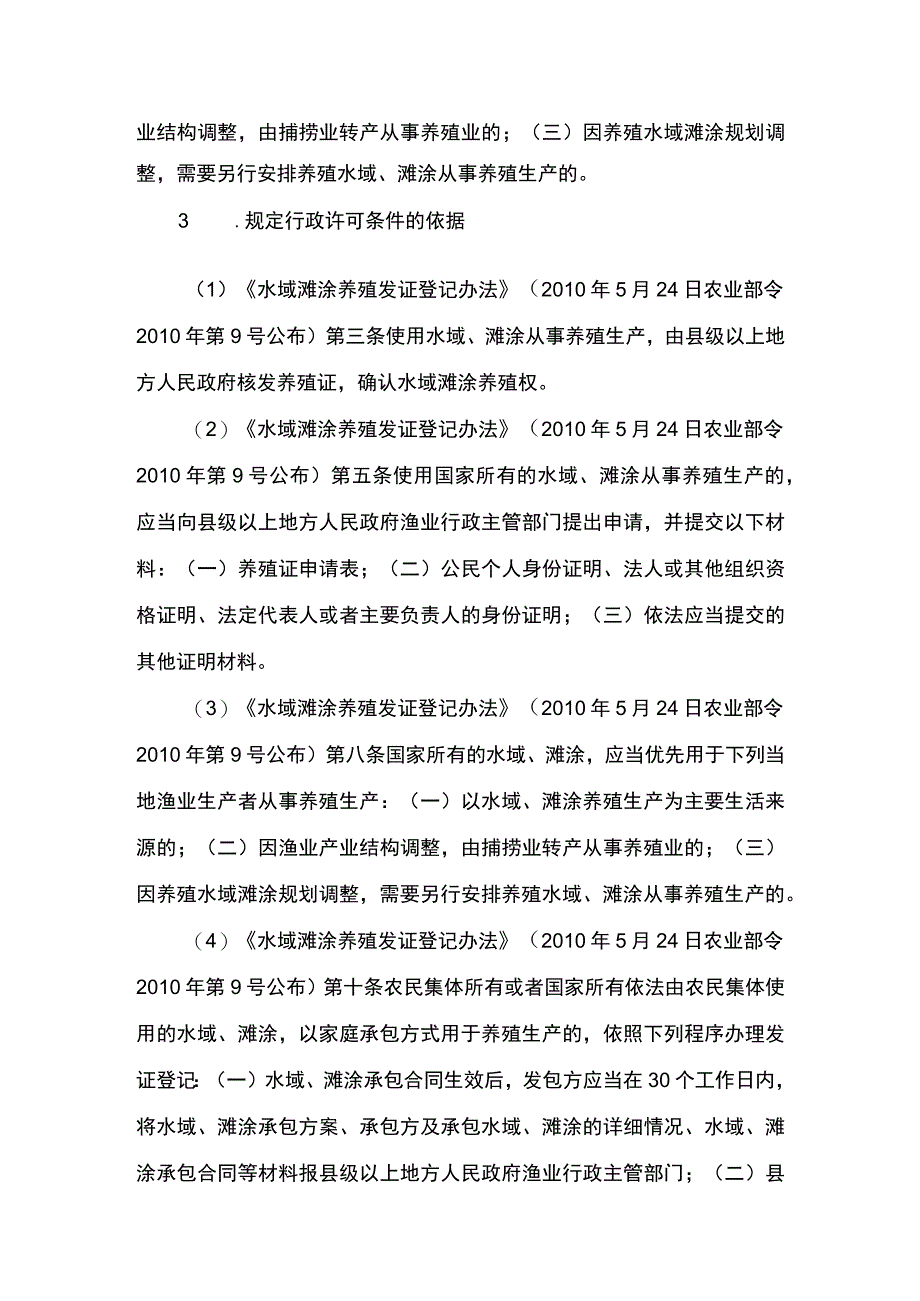 业结构调整，由捕捞业转产从事养殖业的；（三）因养殖水域滩涂规划调整，需要另行安排养殖水域、滩涂从事养殖生产的。

3　.规定行政许可条件的依据

（1）《水域滩涂养殖发证登记办法》（2010年5月24日农业部令2010年第9号公布）第三条使用水域、滩涂从事养殖生产，由县级以上地方人民政府核发养殖证，确认水域滩涂养殖权。

（2）《水域滩涂养殖发证登记办法》（2010年5月24日农业部令2010年第9号公布）第五条使用国家所有的水域、滩涂从事养殖生产的，应当向县级以上地方人民政府渔业行政主管部门提出申请，并提交以下材料：（一）养殖证申请表；（二）公民个人身份证明、法人或其他组织资格证明、法定代表人或者主要负责人的身份证明；（三）依法应当提交的其他证明材料。

（3）《水域滩涂养殖发证登记办法》（2010年5月24日农业部令2010年第9号公布）第八条国家所有的水域、滩涂，应当优先用于下列当地渔业生产者从事养殖生产：（一）以水域、滩涂养殖生产为主要生活来源的；（二）因渔业产业结构调整，由捕捞业转产从事养殖业的；（三）因养殖水域滩涂规划调整，需要另行安排养殖水域、滩涂从事养殖生产的。

（4）《水域滩涂养殖发证登记办法》（2010年5月24日农业部令2010年第9号公布）第十条农民集体所有或者国家所有依法由农民集体使用的水域、滩涂，以家庭承包方式用于养殖生产的，依照下列程序办理发证登记：（一）水域、滩涂承包合同生效后，发包方应当在30个工作日内，将水域、滩涂承包方案、承包方及承包水域、滩涂的详细情况、水域、滩涂承包合同等材料报县级以上地方人民政府渔业行政主管部门；（二）县